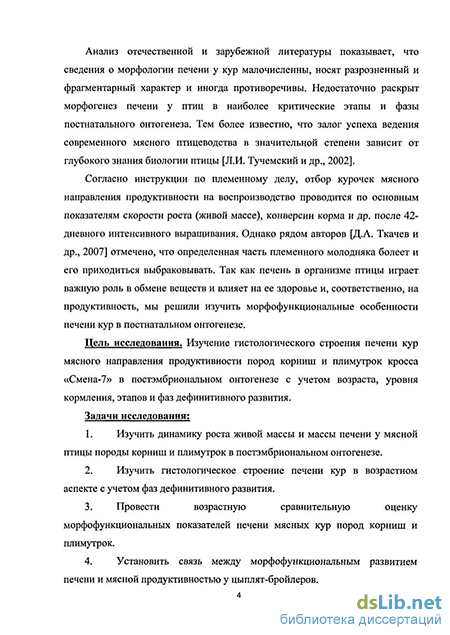 Анализ отечественной и зарубежной литературы показывает, что сведения о морфологии печени у кур малочисленны, носят разрозненный и фрагментарный характер и иногда противоречивы. Недостаточно раскрыт морфогенез печени у птиц в наиболее критические этапы и фазы постнатального онтогенеза. Тем более известно, что залог успеха ведения современного мясного птицеводства в значительной степени зависит от глубокого знания биологии птицы [Л.И. Тучемский и др., 2002].

Согласно инструкции по племенному делу, отбор курочек мясного направления продуктивности на воспроизводство проводится по основным показателям скорости роста (живой массе), конверсии корма и др. после 42-дневного интенсивного выращивания. Однако рядом авторов [Д.А. Ткачев и др., 2007] отмечено, что определенная часть племенного молодняка болеет и его приходиться выбраковывать. Так как печень в организме птицы играет важную роль в обмене веществ и влияет на ее здоровье и, соответственно, на продуктивность, мы решили изучить морфофункциональные особенности печени кур в постнатальном онтогенезе.

Цель исследования. Изучение гистологического строения печени кур мясного направления продуктивности пород корниш и плимутрок кросса «Смена-7» в постэмбриональном онтогенезе с учетом возраста, уровня кормления, этапов и фаз дефинитивного развития.

Задачи исследования:

1. Изучить динамику роста живой массы и массы печени у мясной птицы породы корниш и плимутрок в постэмбриональном онтогенезе.

2. Изучить гистологическое строение печени кур в возрастном аспекте с учетом фаз дефинитивного развития.

3. Провести возрастную сравнительную оценку морфофункциональных показателей печени мясных кур пород корниш и плимутрок.

4. Установить связь между морфофункциональным развитием печени и мясной продуктивностью у цыплят-бройлеров.

4

dsLib.net
библиотека диссертаций